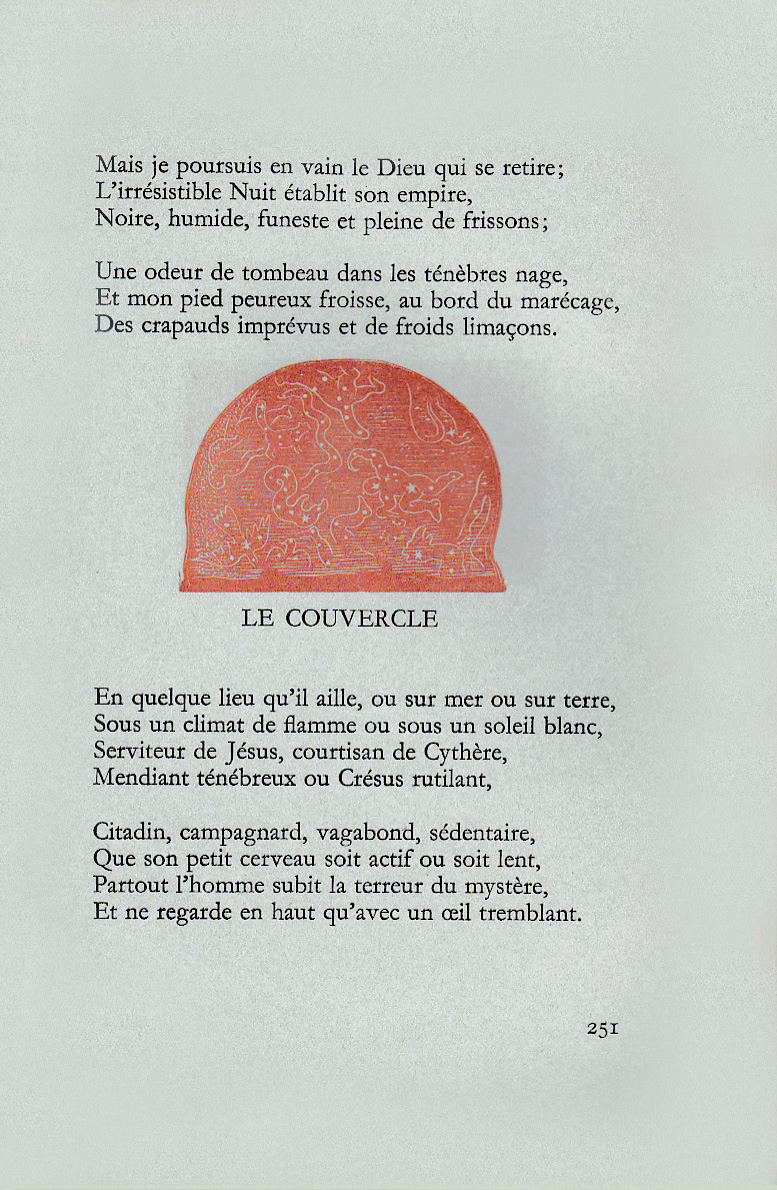 Mais je poursuis en vain le Dieu qui se retire;
L'irrésistible Nuit établit son empire,
Noire, humide, funeste et pleine de frissons;

Une odeur de tombeau dans les ténèbres nage,
Et mon pied peureux froisse, au bord du marécage,
Des crapauds imprévus et de froids limaçons.

LE COUVERCLE

En quelque lieu qu'il aille, ou sur mer ou sur terre,
Sous un climat de flamme ou sous un soleil blanc,
Serviteur de Jésus, courtisan de Cythère,
Mendiant ténébreux ou Crésus rutilant,

Citadin, campagnard, vagabond, sédentaire,
Que son petit cerveau soit actif ou soit lent,
Partout l'homme subit la terreur du mystère,
Et ne regarde en haut qu'avec un œil tremblant.

251